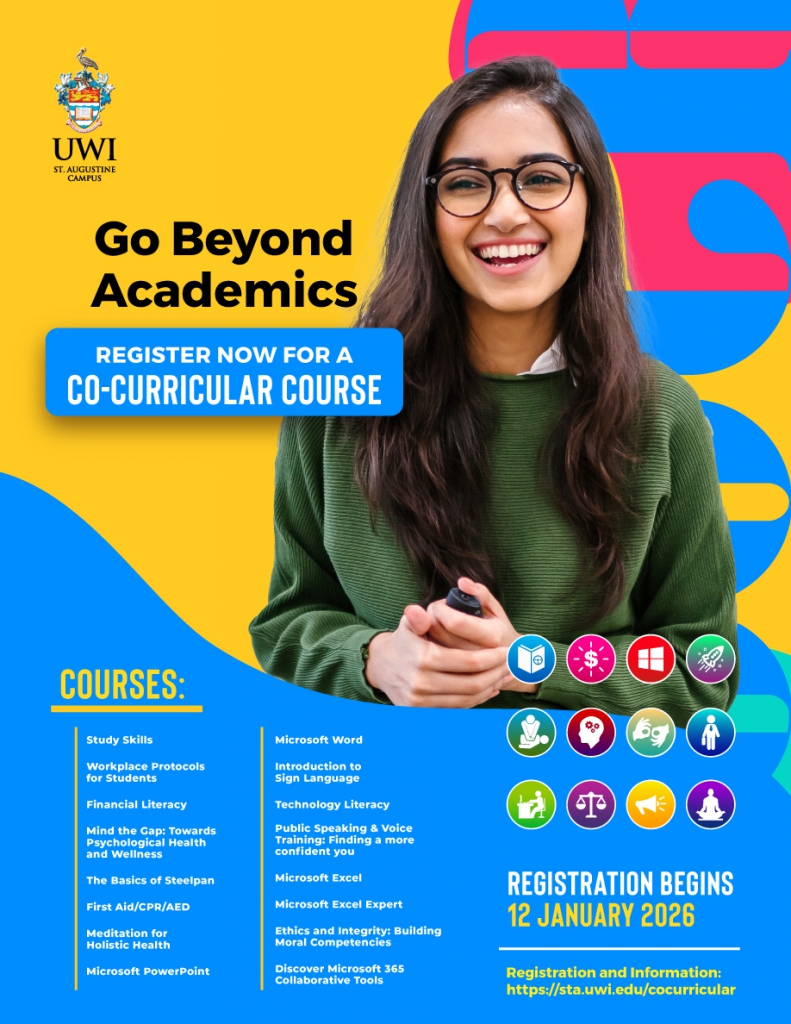 UWI
ST. AUGUSTINE CAMPUS

Go Beyond Academics

REGISTER NOW FOR A
CO-CURRICULAR COURSE

COURSES:

Study Skills

Workplace Protocols for Students

Financial Literacy

Mind the Gap: Towards Psychological Health and Wellness

The Basics of Steelpan

First Aid/CPR/AED

Meditation for Holistic Health

Microsoft PowerPoint

Microsoft Word

Introduction to Sign Language

Technology Literacy

Public Speaking & Voice Training: Finding a more confident you

Microsoft Excel

Microsoft Excel Expert

Ethics and Integrity: Building Moral Competencies

Discover Microsoft 365 Collaborative Tools

REGISTRATION BEGINS
12 JANUARY 2026

Registration and Information:
https://sta.uwi.edu/cocurricular